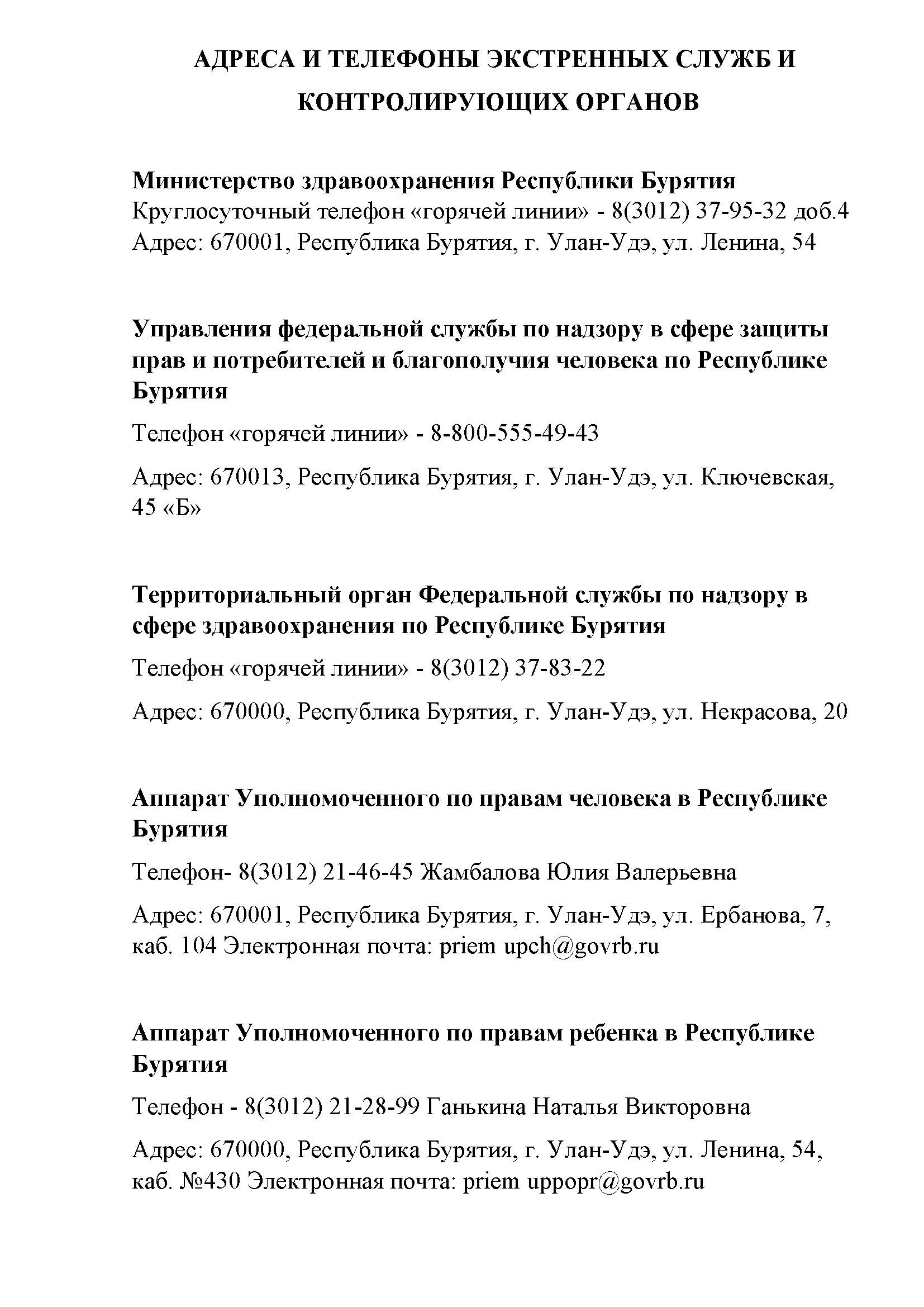 АДРЕСА И ТЕЛЕФОНЫ ЭКСТРЕННЫХ СЛУЖБ И КОНТРОЛИРУЮЩИХ ОРГАНОВ

Министерство здравоохранения Республики Бурятия
Круглосуточный телефон «горячей линии» - 8(3012) 37-95-32 доб.4
Адрес: 670001, Республика Бурятия, г. Улан-Удэ, ул. Ленина, 54

Управления федеральной службы по надзору в сфере защиты прав и потребителей и благополучия человека по Республике Бурятия

Телефон «горячей линии» - 8-800-555-49-43

Адрес: 670013, Республика Бурятия, г. Улан-Удэ, ул. Ключевская, 45 «Б»

Территориальный орган Федеральной службы по надзору в сфере здравоохранения по Республике Бурятия

Телефон «горячей линии» - 8(3012) 37-83-22

Адрес: 670000, Республика Бурятия, г. Улан-Удэ, ул. Некрасова, 20

Аппарат Уполномоченного по правам человека в Республике Бурятия

Телефон- 8(3012) 21-46-45 Жамбалова Юлия Валерьевна

Адрес: 670001, Республика Бурятия, г. Улан-Удэ, ул. Ербанова, 7, каб. 104 Электронная почта: priem upch@govrb.ru

Аппарат Уполномоченного по правам ребенка в Республике Бурятия

Телефон - 8(3012) 21-28-99 Ганькина Наталья Викторовна

Адрес: 670000, Республика Бурятия, г. Улан-Удэ, ул. Ленина, 54, каб. №430 Электронная почта: priem uppopr@govrb.ru